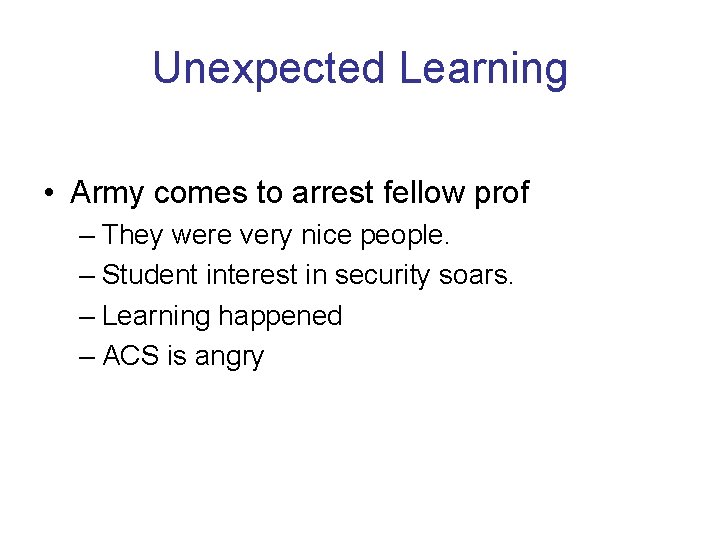 Unexpected Learning

• Army comes to arrest fellow prof
– They were very nice people.
– Student interest in security soars.
– Learning happened
– ACS is angry